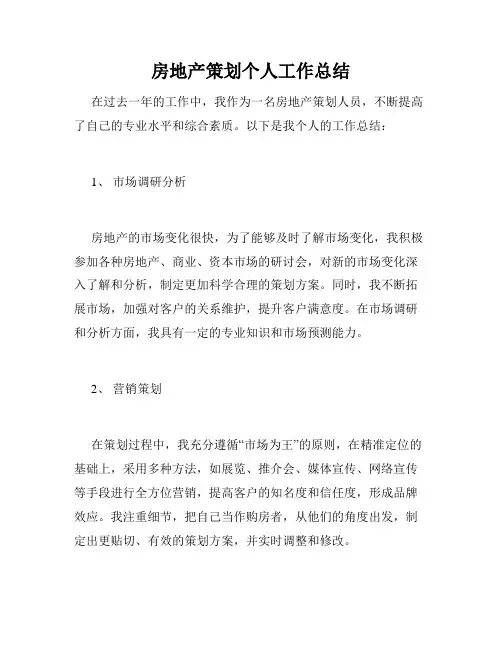 房地产策划个人工作总结

在过去一年的工作中，我作为一名房地产策划人员，不断提高了自己的专业水平和综合素质。以下是我个人的工作总结：

1、 市场调研分析

房地产的市场变化很快，为了能够及时了解市场变化，我积极参加各种房地产、商业、资本市场的研讨会，对新的市场变化深入了解和分析，制定更加科学合理的策划方案。同时，我不断拓展市场，加强对客户的关系维护，提升客户满意度。在市场调研和分析方面，我具有一定的专业知识和市场预测能力。

2、 营销策划

在策划过程中，我充分遵循“市场为王”的原则，在精准定位的基础上，采用多种方法，如展览、推介会、媒体宣传、网络宣传等手段进行全方位营销，提高客户的知名度和信任度，形成品牌效应。我注重细节，把自己当作购房者，从他们的角度出发，制定出更贴切、有效的策划方案，并实时调整和修改。